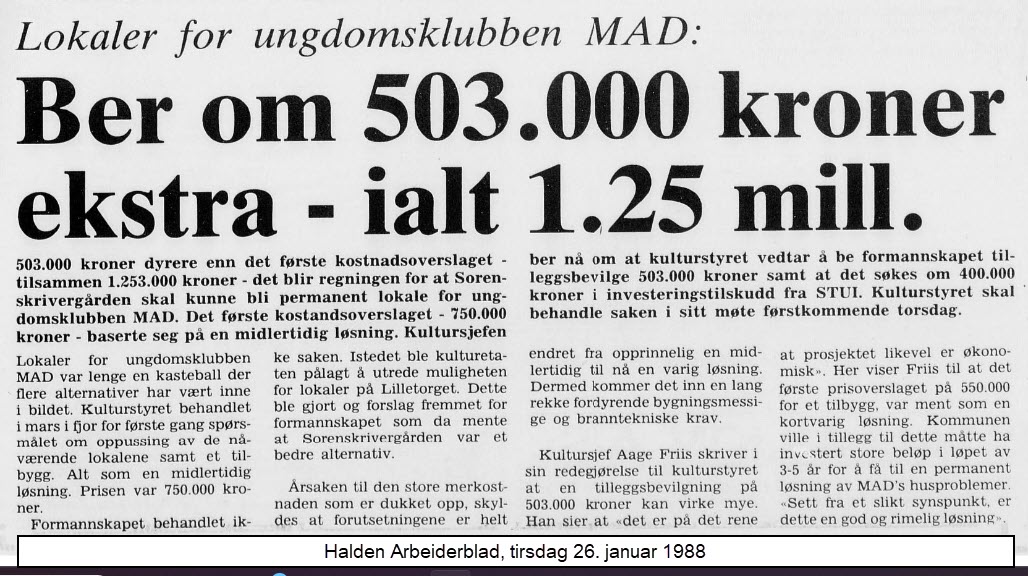 Lokaler for ungdomsklubben MAD:

Ber om 503.000 kroner ekstra - ialt 1.25 mill.

503.000 kroner dyrere enn det første kostnadsoverslaget - tilsammen 1.253.000 kroner - det blir regningen for at Sorenskrivergården skal kunne bli permanent lokale for ungdomsklubben MAD. Det første kostandsoverslaget - 750.000 kroner - baserte seg på en midlertidig løsning. Kultursjefen ber nå om at kulturstyret vedtar å be formannskapet tilleggsbevilge 503.000 kroner samt at det søkes om 400.000 kroner i investeringstilskudd fra STUI. Kulturstyret skal behandle saken i sitt møte førstkommende torsdag.

Lokaler for ungdomsklubben MAD var lenge en kasteball der flere alternativer har vært inne i bildet. Kulturstyret behandlet i mars i fjor for første gang spørsmålet om oppussing av de nåværende lokalene samt et tilbygg. Alt som en midlertidig løsning. Prisen var 750.000 kroner.

Formannskapet behandlet ikke saken. Istedet ble kulturetaten pålagt å utrede muligheten for lokaler på Lilletorget. Dette ble gjort og forslag fremmet for formannskapet som da mente at Sorenskrivergården var et bedre alternativ.

Årsaken til den store merkostnaden som er dukket opp, skyldes at forutsetningene er helt endret fra opprinnelig en midlertidig til nå en varig løsning. Dermed kommer det inn en lang rekke fordyrende bygningsmessige og branntekniske krav.

Kultursjef Aage Friis skriver i sin redegjørelse til kulturstyret at en tilleggsbevilgning på 503.000 kroner kan virke mye. Han sier at «det er på det rene at prosjektet likevel er økonomisk». Her viser Friis til at det første prisoverslaget på 550.000 for et tilbygg, var ment som en kortvarig løsning. Kommunen ville i tillegg til dette måtte ha investert store beløp i løpet av 3-5 år for å få til en permanent løsning av MAD's husproblemer. «Sett fra et slikt synspunkt, er dette en god og rimelig løsning».

Halden Arbeiderblad, tirsdag 26. januar 1988